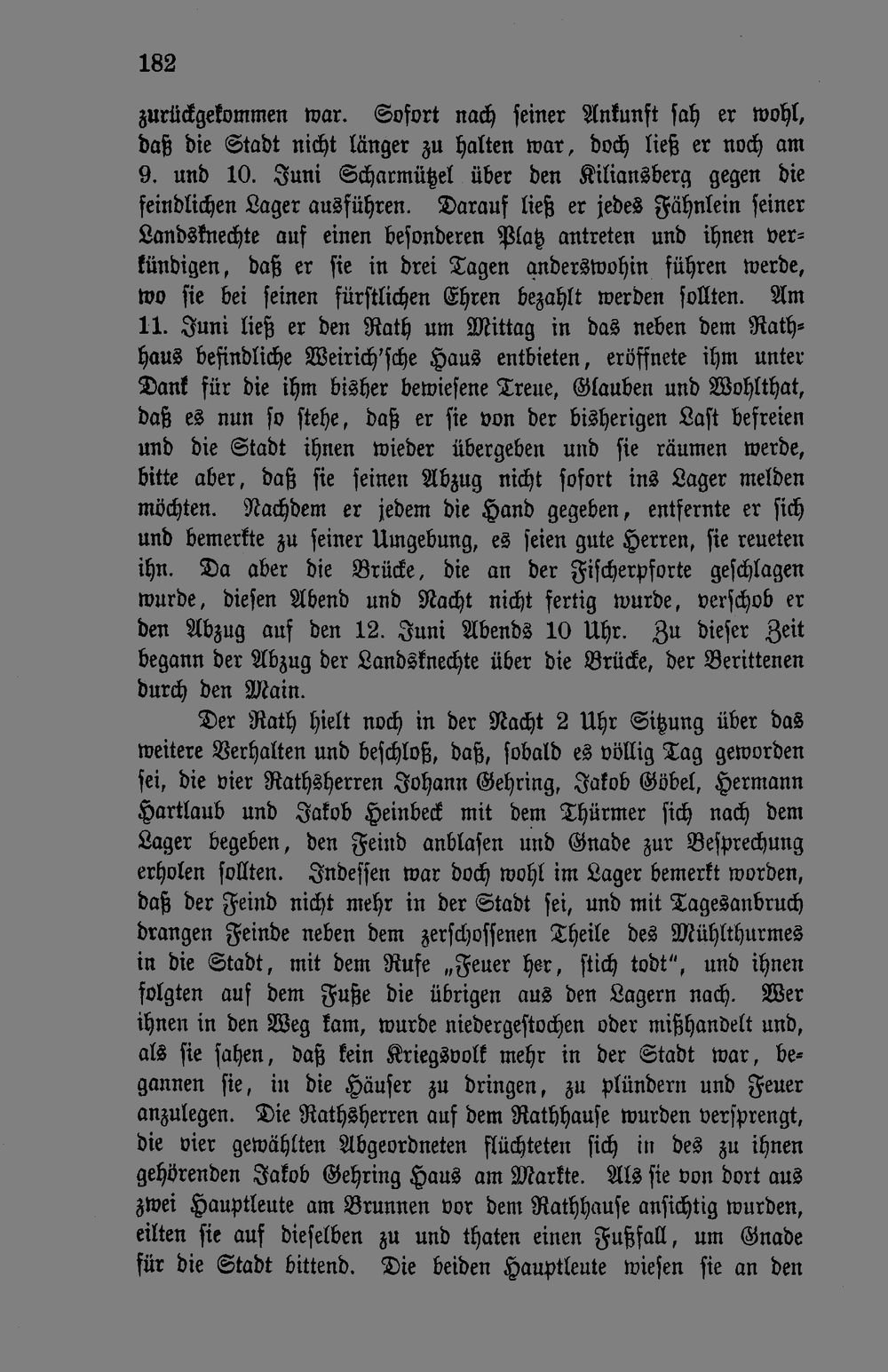 182

zurückgekommen war. Sofort nach seiner Ankunft sah er wohl, daß die Stadt nicht länger zu halten war, doch ließ er noch am 9. und 10. Juni Scharmützel über den Kiliansberg gegen die feindlichen Lager ausführen. Darauf ließ er jedes Fähnlein seiner Landsknechte auf einen besonderen Platz antreten und ihnen verkündigen, daß er sie in drei Tagen anderswohin führen werde, wo sie bei seinen fürstlichen Ehren bezahlt werden sollten. Am 11. Juni ließ er den Rath um Mittag in das neben dem Rathhaus befindliche Weirich'sche Haus entbieten, eröffnete ihm unter Dank für die ihm bisher bewiesene Treue, Glauben und Wohlthat, daß es nun so stehe, daß er sie von der bisherigen Last befreien und die Stadt ihnen wieder übergeben und sie räumen werde, bitte aber, daß sie seinen Abzug nicht sofort ins Lager melden möchten. Nachdem er jedem die Hand gegeben, entfernte er sich und bemerkte zu seiner Umgebung, es seien gute Herren, sie reueten ihn. Da aber die Brücke, die an der Fischerpforte geschlagen wurde, diesen Abend und Nacht nicht fertig wurde, verschob er den Abzug auf den 12. Juni Abends 10 Uhr. Zu dieser Zeit begann der Abzug der Landsknechte über die Brücke, der Berittenen durch den Main.

Der Rath hielt noch in der Nacht 2 Uhr Sitzung über das weitere Verhalten und beschloß, daß, sobald es völlig Tag geworden sei, die vier Rathsherren Johann Gehring, Jakob Göbel, Hermann Hartlaub und Jakob Heinbeck mit dem Thürmer sich nach dem Lager begeben, den Feind anblasen und Gnade zur Besprechung erholen sollten. Indessen war doch wohl im Lager bemerkt worden, daß der Feind nicht mehr in der Stadt sei, und mit Tagesanbruch drangen Feinde neben dem zerschossenen Theile des Mühlthurmes in die Stadt, mit dem Rufe „Feuer her, stich todt", und ihnen folgten auf dem Fuße die übrigen aus den Lagern nach. Wer ihnen in den Weg kam, wurde niedergestochen oder mißhandelt und, als sie sahen, daß kein Kriegsvolk mehr in der Stadt war, begannen sie, in die Häuser zu dringen, zu plündern und Feuer anzulegen. Die Rathsherren auf dem Rathhause wurden versprengt, die vier gewählten Abgeordneten flüchteten sich in des zu ihnen gehörenden Jakob Gehring Haus am Markte. Als sie von dort aus zwei Hauptleute am Brunnen vor dem Rathhause ansichtig wurden, eilten sie auf dieselben zu und thaten einen Fußfall, um Gnade für die Stadt bittend. Die beiden Hauptleute wiesen sie an den